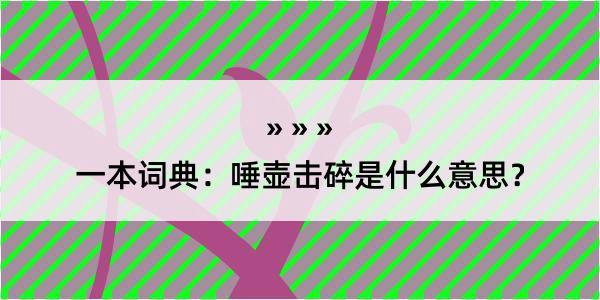 » » »

一本词典：唾壶击碎是什么意思？